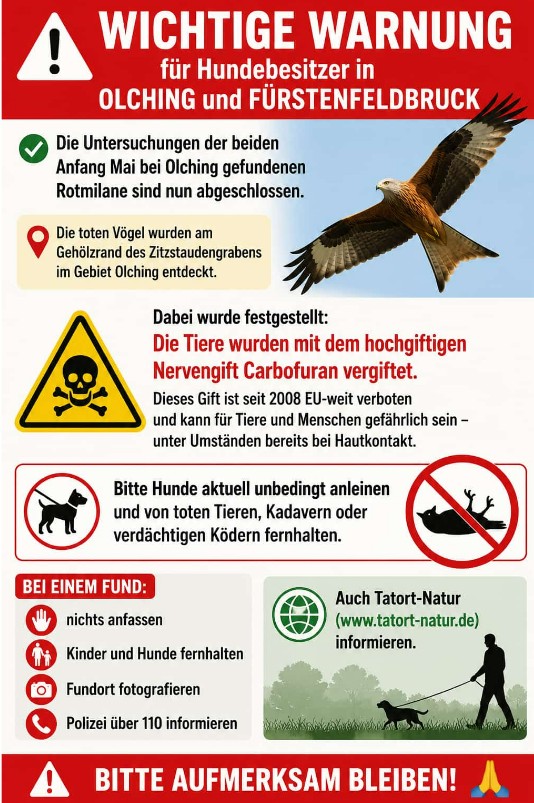 WICHTIGE WARNUNG
für Hundebesitzer in
OLCHING und FÜRSTENFELDBRUCK

Die Untersuchungen der beiden Anfang Mai bei Olching gefundenen Rotmilane sind nun abgeschlossen.

Die toten Vögel wurden am Gehölzrand des Zitzstaudengrabens im Gebiet Olching entdeckt.

Dabei wurde festgestellt:
Die Tiere wurden mit dem hochgiftigen Nervengift Carbofuran vergiftet.
Dieses Gift ist seit 2008 EU-weit verboten und kann für Tiere und Menschen gefährlich sein – unter Umständen bereits bei Hautkontakt.

Bitte Hunde aktuell unbedingt anleinen und von toten Tieren, Kadavern oder verdächtigen Ködern fernhalten.

BEI EINEM FUND:
nichts anfassen
Kinder und Hunde fernhalten
Fundort fotografieren
Polizei über 110 informieren

Auch Tatort-Natur (www.tatort-natur.de) informieren.

BITTE AUFMERKSAM BLEIBEN!